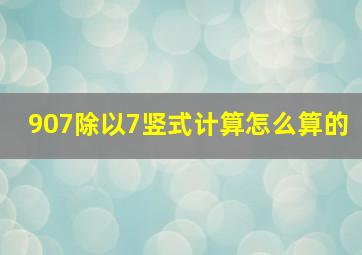 907除以7竖式计算怎么算的